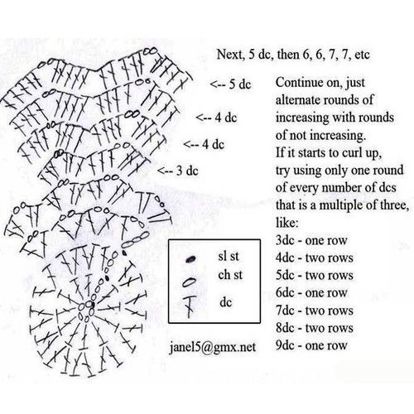 Next, 5 dc, then 6, 6, 7, 7, etc

<-- 5 dc

<-- 4 dc

<-- 4 dc

<-- 3 dc

Continue on, just alternate rounds of increasing with rounds of not increasing.
If it starts to curl up, try using only one round of every number of dcs that is a multiple of three, like:
3dc - one row
4dc - two rows
5dc - two rows
6dc - one row
7dc - two rows
8dc - two rows
9dc - one row

sl st
ch st
dc

janel5@gmx.net